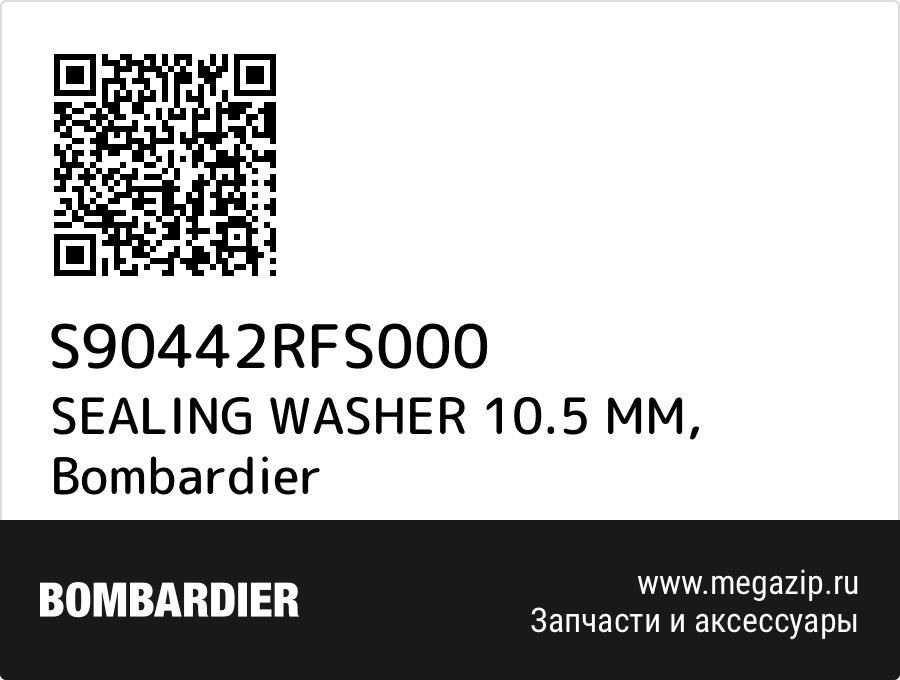 S90442RFS000
SEALING WASHER 10.5 MM, Bombardier

BOMBARDIER

www.megazip.ru
Запчасти и аксессуары